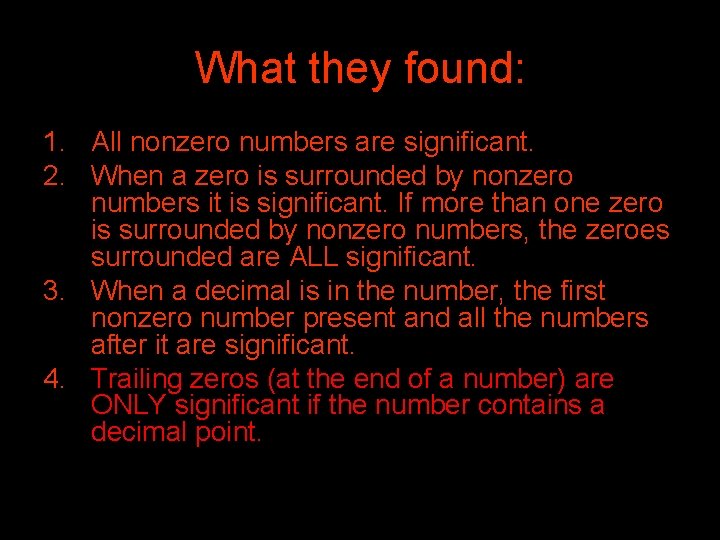 What they found:

1. All nonzero numbers are significant.
2. When a zero is surrounded by nonzero numbers it is significant. If more than one zero is surrounded by nonzero numbers, the zeroes surrounded are ALL significant.
3. When a decimal is in the number, the first nonzero number present and all the numbers after it are significant.
4. Trailing zeros (at the end of a number) are ONLY significant if the number contains a decimal point.